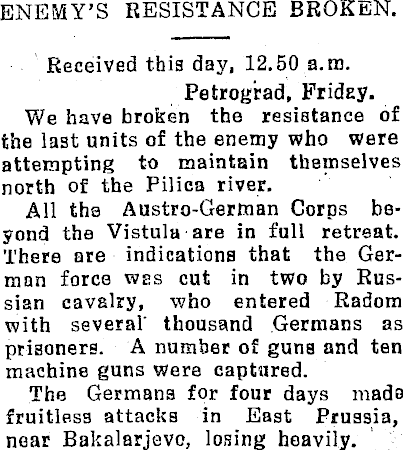 ENEMY'S RESISTANCE BROKEN.

Received this day, 12.50 a.m.

Petrograd, Friday.

We have broken the resistance of the last units of the enemy who were attempting to maintain themselves north of the Pilica river.

All the Austro-German Corps beyond the Vistula are in full retreat. There are indications that the German force was cut in two by Russian cavalry, who entered Radom with several thousand Germans as prisoners. A number of guns and ten machine guns were captured.

The Germans for four days made fruitless attacks in East Prussia, near Bakalarjevo, losing heavily.